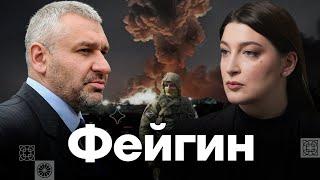 Фейгин